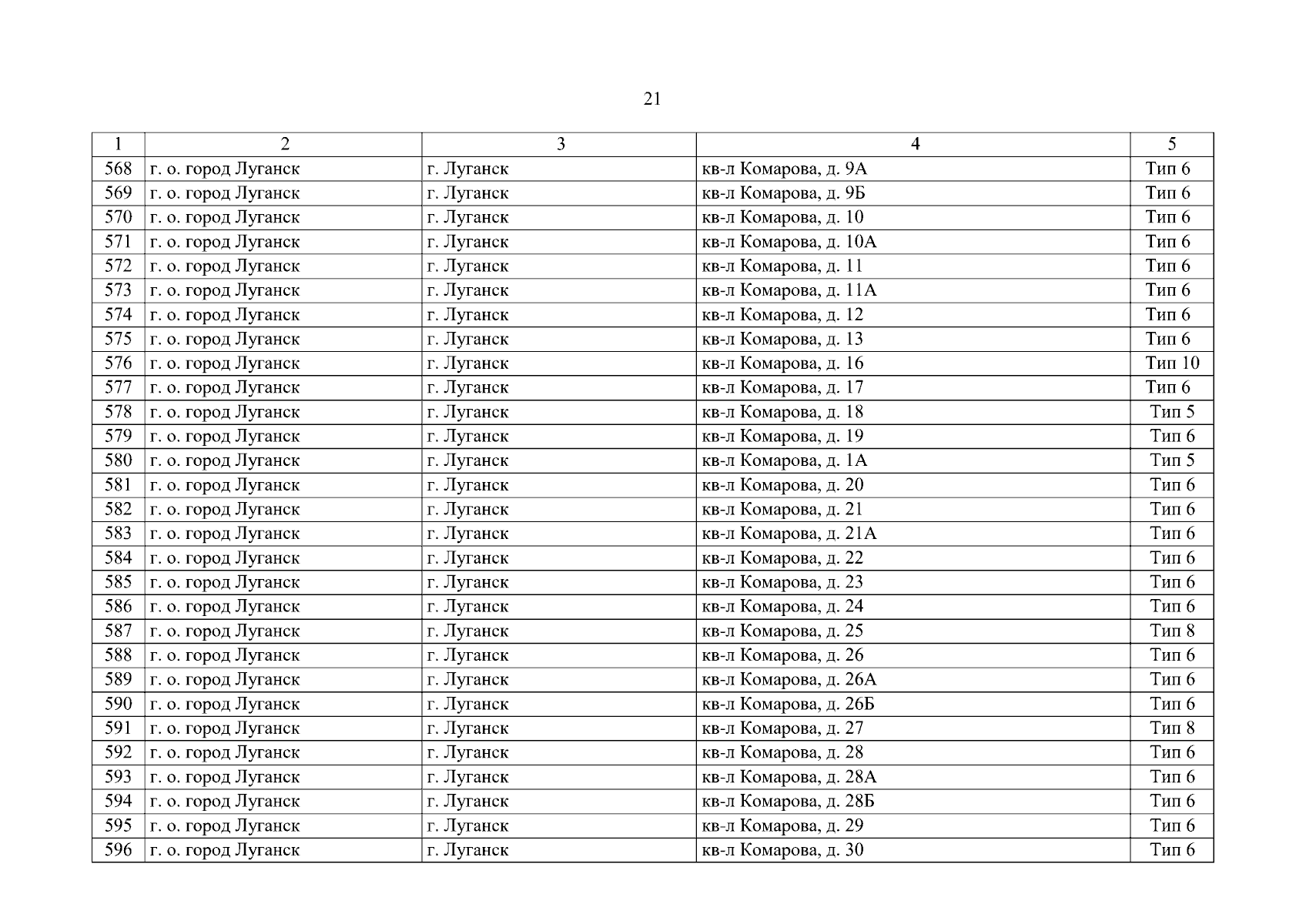 21

| 1 | 2 | 3 | 4 | 5 |
|---|---|---|---|---|
| 568 | г. о. город Луганск | г. Луганск | кв-л Комарова, д. 9А | Тип 6 |
| 569 | г. о. город Луганск | г. Луганск | кв-л Комарова, д. 9Б | Тип 6 |
| 570 | г. о. город Луганск | г. Луганск | кв-л Комарова, д. 10 | Тип 6 |
| 571 | г. о. город Луганск | г. Луганск | кв-л Комарова, д. 10А | Тип 6 |
| 572 | г. о. город Луганск | г. Луганск | кв-л Комарова, д. 11 | Тип 6 |
| 573 | г. о. город Луганск | г. Луганск | кв-л Комарова, д. 11А | Тип 6 |
| 574 | г. о. город Луганск | г. Луганск | кв-л Комарова, д. 12 | Тип 6 |
| 575 | г. о. город Луганск | г. Луганск | кв-л Комарова, д. 13 | Тип 6 |
| 576 | г. о. город Луганск | г. Луганск | кв-л Комарова, д. 16 | Тип 10 |
| 577 | г. о. город Луганск | г. Луганск | кв-л Комарова, д. 17 | Тип 6 |
| 578 | г. о. город Луганск | г. Луганск | кв-л Комарова, д. 18 | Тип 5 |
| 579 | г. о. город Луганск | г. Луганск | кв-л Комарова, д. 19 | Тип 6 |
| 580 | г. о. город Луганск | г. Луганск | кв-л Комарова, д. 1А | Тип 5 |
| 581 | г. о. город Луганск | г. Луганск | кв-л Комарова, д. 20 | Тип 6 |
| 582 | г. о. город Луганск | г. Луганск | кв-л Комарова, д. 21 | Тип 6 |
| 583 | г. о. город Луганск | г. Луганск | кв-л Комарова, д. 21А | Тип 6 |
| 584 | г. о. город Луганск | г. Луганск | кв-л Комарова, д. 22 | Тип 6 |
| 585 | г. о. город Луганск | г. Луганск | кв-л Комарова, д. 23 | Тип 6 |
| 586 | г. о. город Луганск | г. Луганск | кв-л Комарова, д. 24 | Тип 6 |
| 587 | г. о. город Луганск | г. Луганск | кв-л Комарова, д. 25 | Тип 8 |
| 588 | г. о. город Луганск | г. Луганск | кв-л Комарова, д. 26 | Тип 6 |
| 589 | г. о. город Луганск | г. Луганск | кв-л Комарова, д. 26А | Тип 6 |
| 590 | г. о. город Луганск | г. Луганск | кв-л Комарова, д. 26Б | Тип 6 |
| 591 | г. о. город Луганск | г. Луганск | кв-л Комарова, д. 27 | Тип 8 |
| 592 | г. о. город Луганск | г. Луганск | кв-л Комарова, д. 28 | Тип 6 |
| 593 | г. о. город Луганск | г. Луганск | кв-л Комарова, д. 28А | Тип 6 |
| 594 | г. о. город Луганск | г. Луганск | кв-л Комарова, д. 28Б | Тип 6 |
| 595 | г. о. город Луганск | г. Луганск | кв-л Комарова, д. 29 | Тип 6 |
| 596 | г. о. город Луганск | г. Луганск | кв-л Комарова, д. 30 | Тип 6 |